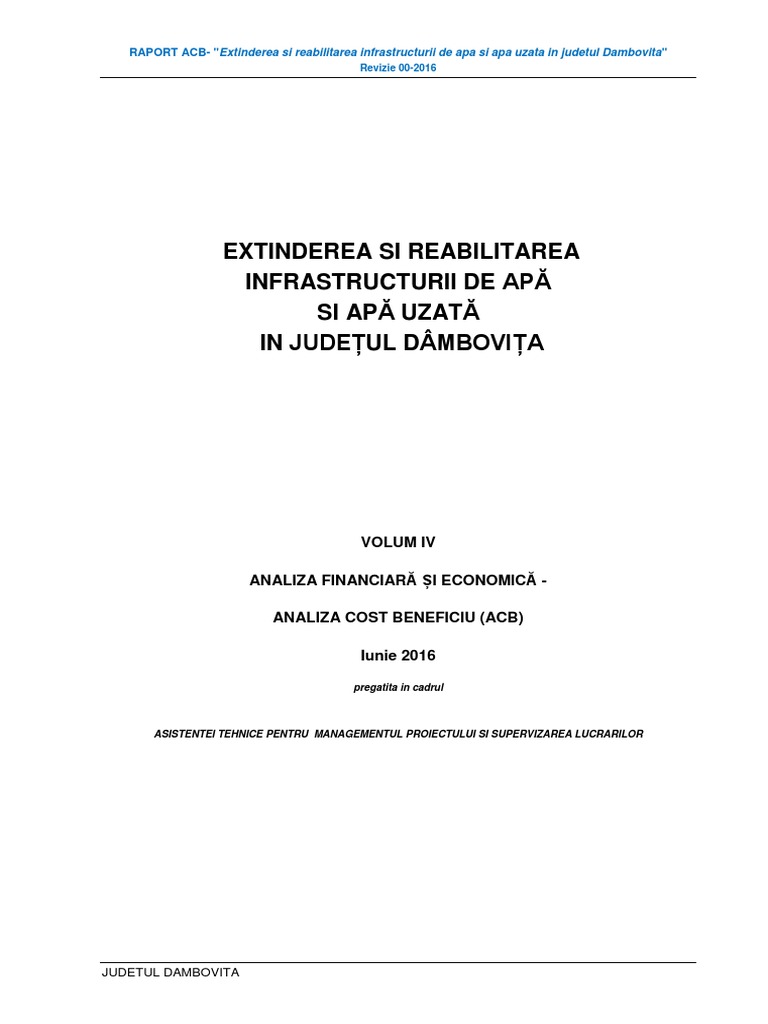 RAPORT ACB- "Extinderea si reabilitarea infrastructurii de apa si apa uzata in judetul Dambovita"
Revizie 00-2016

EXTINDEREA SI REABILITAREA
INFRASTRUCTURII DE APĂ
SI APĂ UZATĂ
IN JUDEȚUL DÂMBOVIȚA

VOLUM IV

ANALIZA FINANCIARĂ ȘI ECONOMICĂ -

ANALIZA COST BENEFICIU (ACB)

Iunie 2016

pregatita in cadrul

ASISTENTEI TEHNICE PENTRU MANAGEMENTUL PROIECTULUI SI SUPERVIZAREA LUCRARILOR

JUDETUL DAMBOVITA